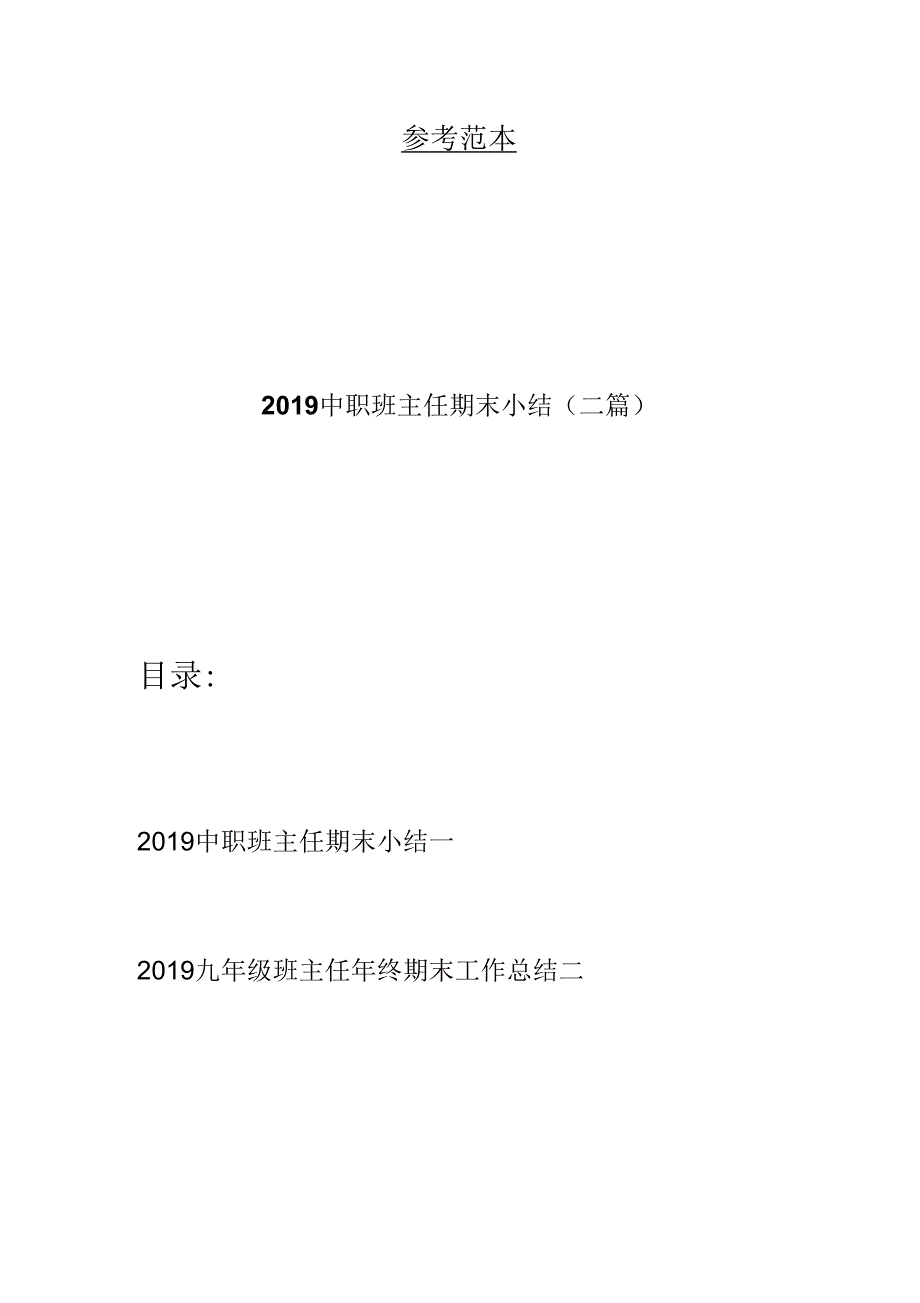 参考范本

2019中职班主任期末小结（二篇）

目录：

2019中职班主任期末小结一

2019九年级班主任年终期末工作总结二